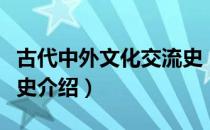 古代中外文化交流史

史介绍）